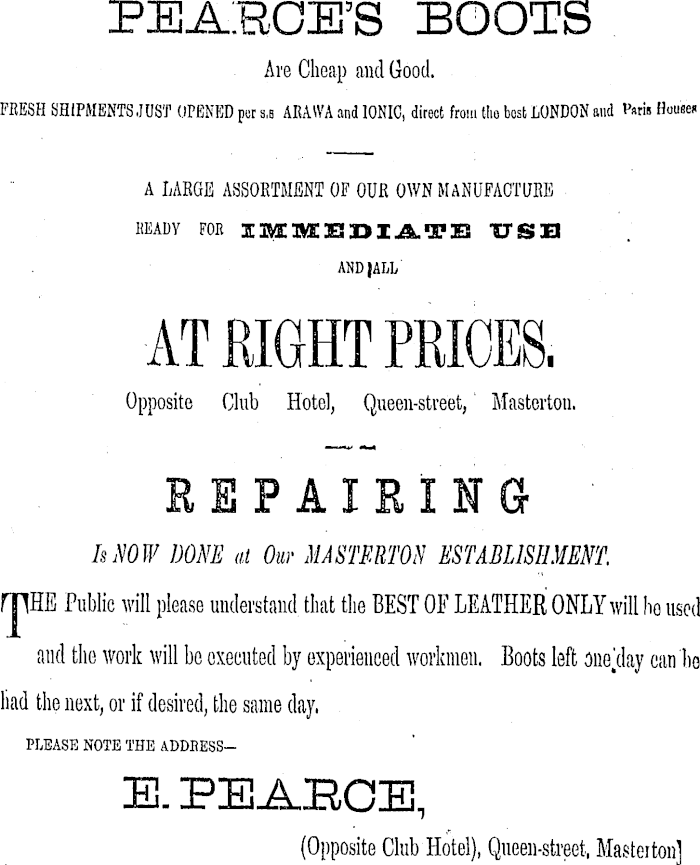 PEARCE'S BOOTS

Are Cheap and Good.

FRESH SHIPMENTS JUST OPENED per s.s ARAWA and IONIC, direct from the best LONDON and Paris Houses

A LARGE ASSORTMENT OF OUR OWN MANUFACTURE

READY FOR IMMEDIATE USE

AND ALL

AT RIGHT PRICES.

Opposite Club Hotel, Queen-street, Masterton.

REPAIRING

Is NOW DONE at Our MASTERTON ESTABLISHMENT.

THE Public will please understand that the BEST OF LEATHER ONLY will be used and the work will be executed by experienced workmen. Boots left one day can be had the next, or if desired, the same day.

PLEASE NOTE THE ADDRESS—

E. PEARCE,

(Opposite Club Hotel), Queen-street, Masterton]